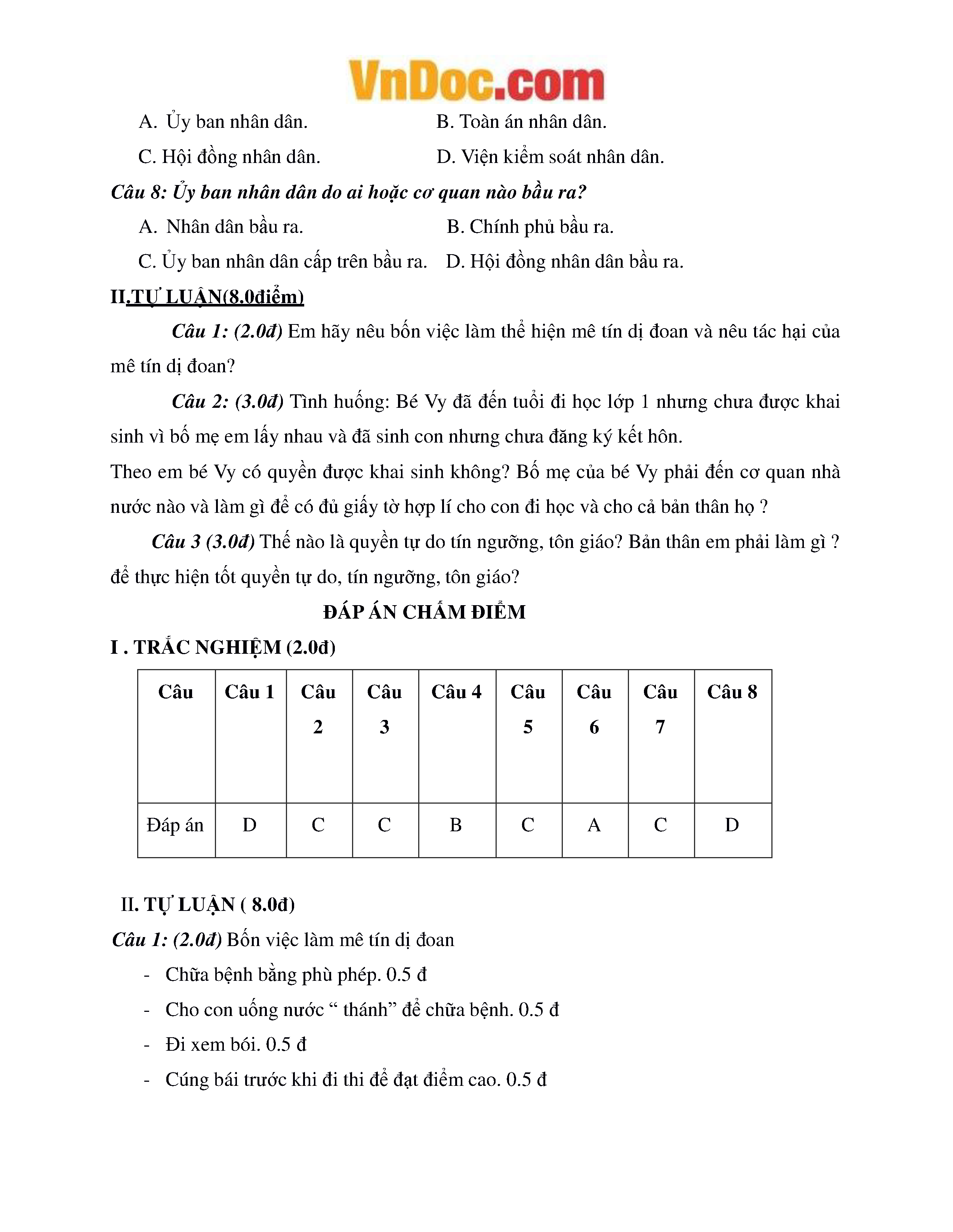 VnDoc.com

A. Ủy ban nhân dân.	B. Toàn án nhân dân.

C. Hội đồng nhân dân.	D. Viện kiểm soát nhân dân.

Câu 8: Ủy ban nhân dân do ai hoặc cơ quan nào bầu ra?

A. Nhân dân bầu ra.	B. Chính phủ bầu ra.

C. Ủy ban nhân dân cấp trên bầu ra.	D. Hội đồng nhân dân bầu ra.

II.TỰ LUẬN(8.0điểm)

Câu 1: (2.0đ) Em hãy nêu bốn việc làm thể hiện mê tín dị đoan và nêu tác hại của mê tín dị đoan?

Câu 2: (3.0đ) Tình huống: Bé Vy đã đến tuổi đi học lớp 1 nhưng chưa được khai sinh vì bố mẹ em lấy nhau và đã sinh con nhưng chưa đăng ký kết hôn.

Theo em bé Vy có quyền được khai sinh không? Bố mẹ của bé Vy phải đến cơ quan nhà nước nào và làm gì để có đủ giấy tờ hợp lí cho con đi học và cho cả bản thân họ ?

Câu 3 (3.0đ) Thế nào là quyền tự do tín ngưỡng, tôn giáo? Bản thân em phải làm gì ? để thực hiện tốt quyền tự do, tín ngưỡng, tôn giáo?

ĐÁP ÁN CHẤM ĐIỂM

I . TRẮC NGHIỆM (2.0đ)

| Câu | Câu 1 | Câu 2 | Câu 3 | Câu 4 | Câu 5 | Câu 6 | Câu 7 | Câu 8 |
|---|---|---|---|---|---|---|---|---|
| Đáp án | D | C | C | B | C | A | C | D |

II. TỰ LUẬN ( 8.0đ)

Câu 1: (2.0đ) Bốn việc làm mê tín dị đoan

- Chữa bệnh bằng phù phép. 0.5 đ
- Cho con uống nước “ thánh” để chữa bệnh. 0.5 đ
- Đi xem bói. 0.5 đ
- Cúng bái trước khi đi thi để đạt điểm cao. 0.5 đ